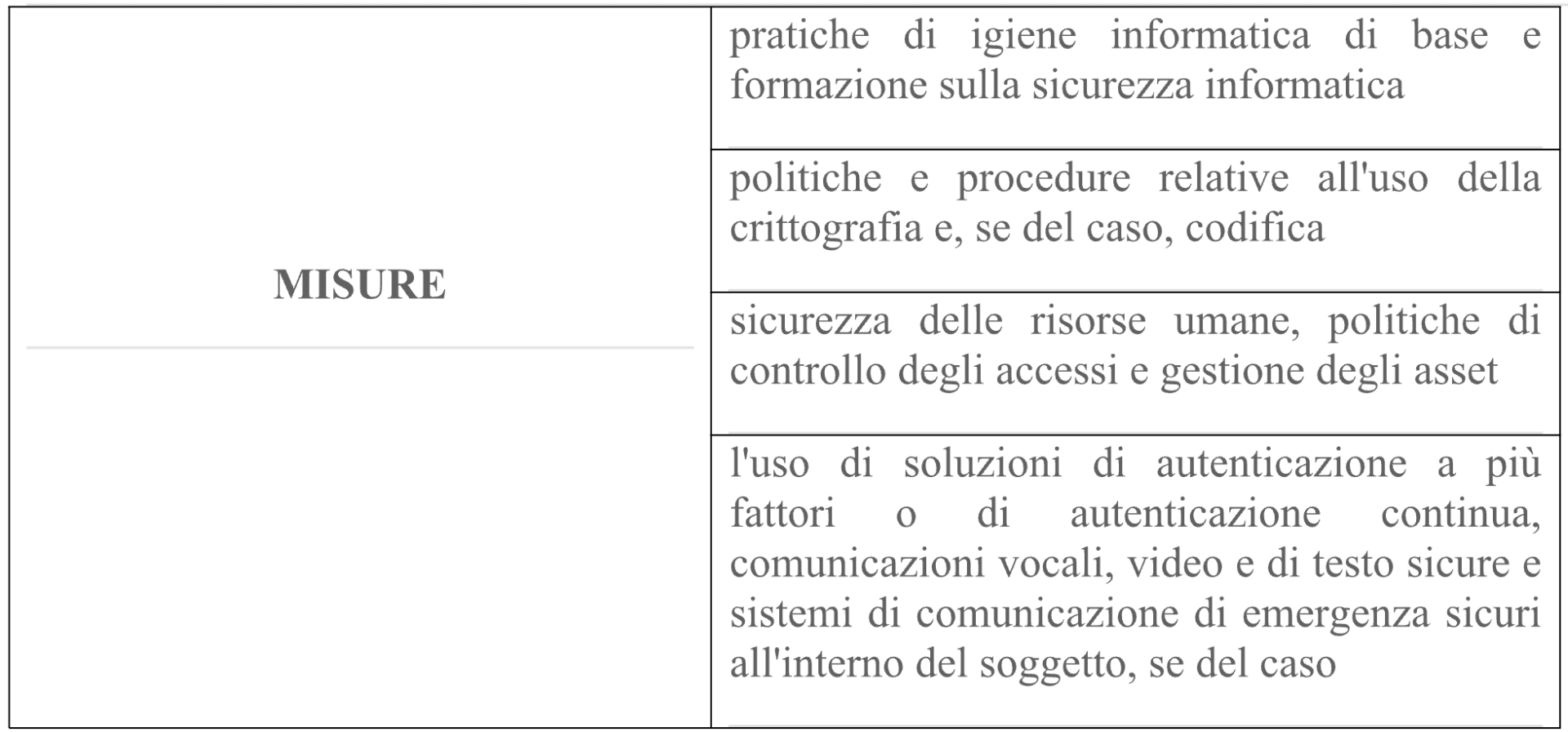 | MISURE | pratiche di igiene informatica di base e formazione sulla sicurezza informatica |
|---|---|
| | politiche e procedure relative all'uso della crittografia e, se del caso, codifica |
| | sicurezza delle risorse umane, politiche di controllo degli accessi e gestione degli asset |
| | l'uso di soluzioni di autenticazione a più fattori o di autenticazione continua, comunicazioni vocali, video e di testo sicure e sistemi di comunicazione di emergenza sicuri all'interno del soggetto, se del caso |